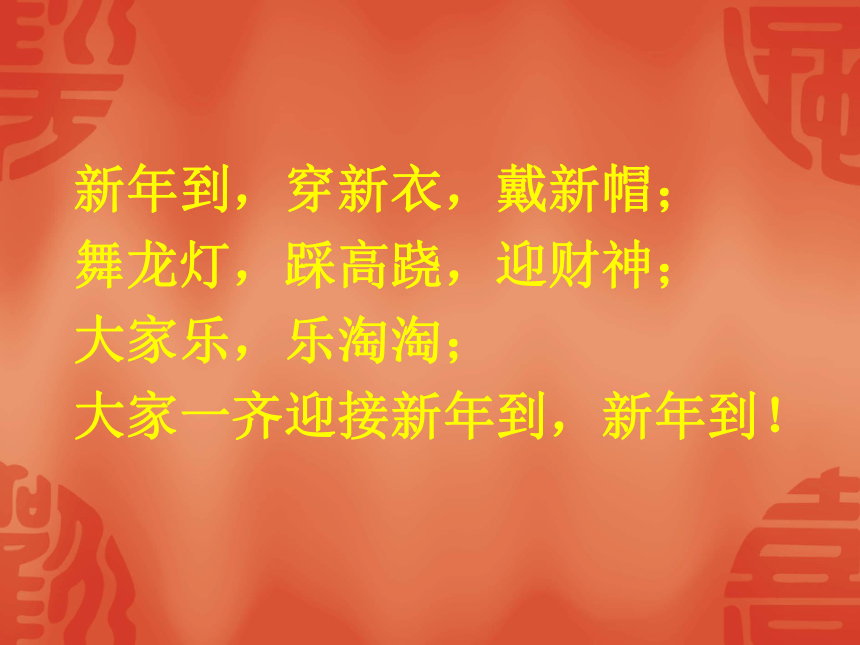 新年到，穿新衣，戴新帽；
舞龙灯，踩高跷，迎财神；
大家乐，乐淘淘；
大家一齐迎接新年到，新年到！